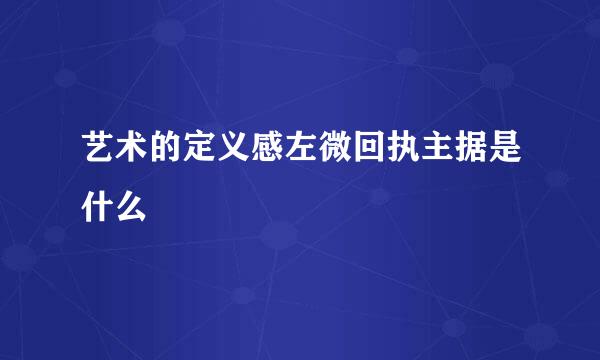 艺术的定义感左微回执主据是什么